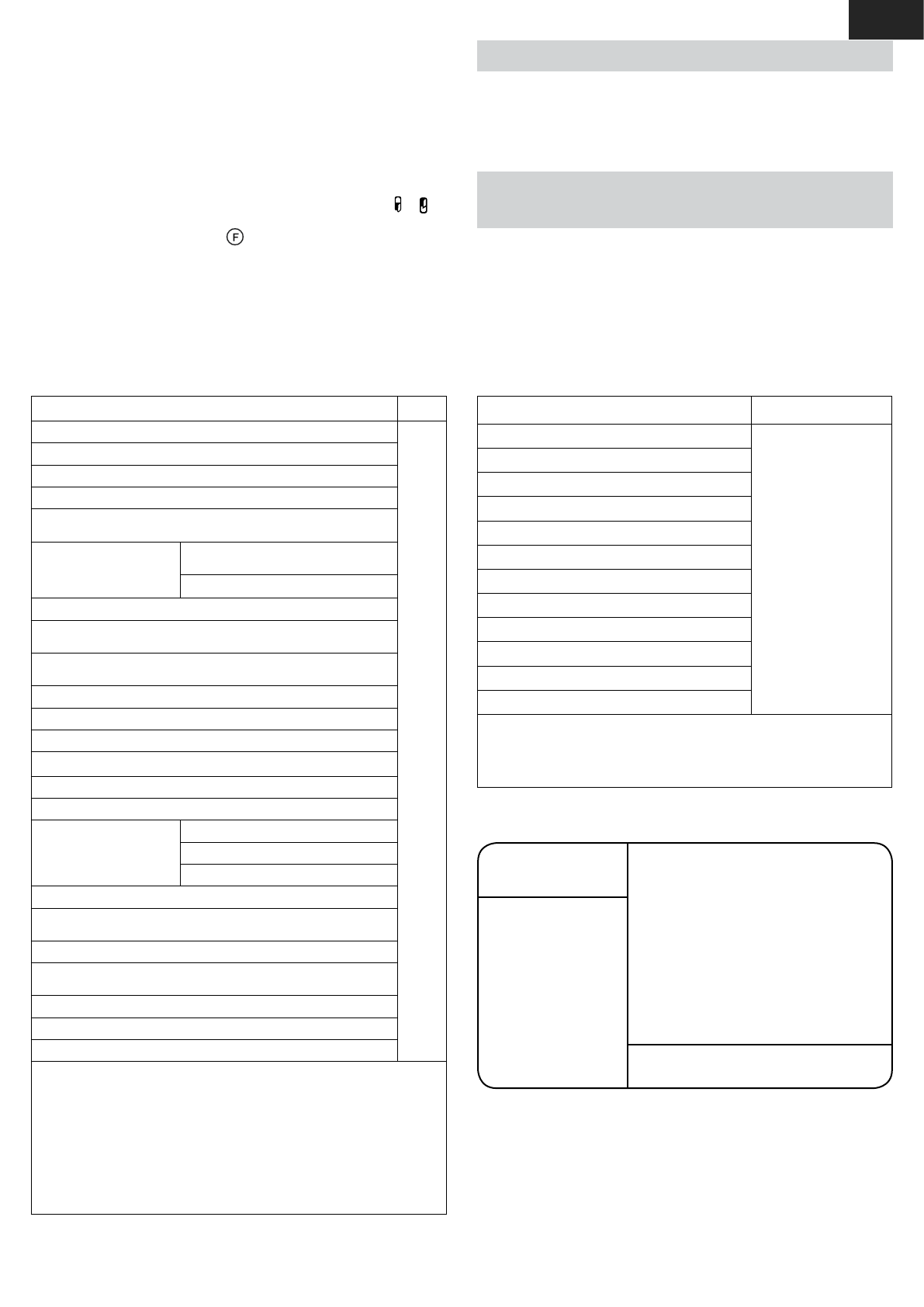 F